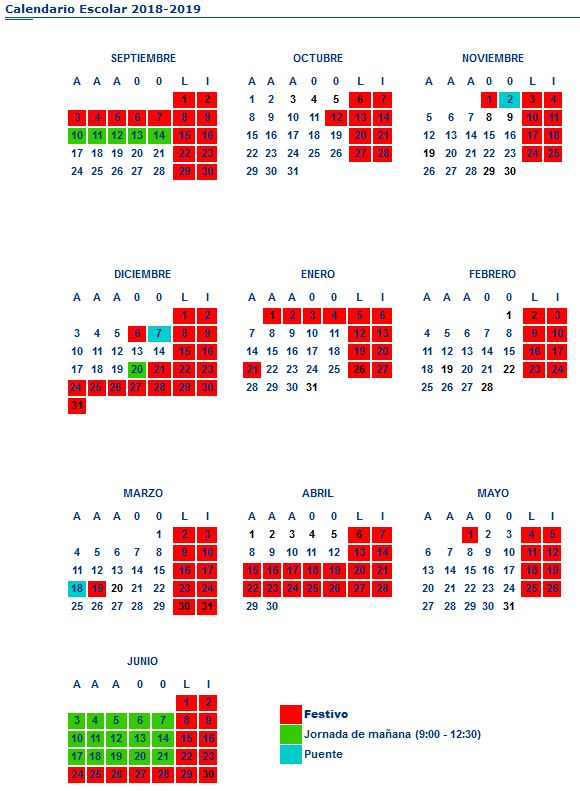 Calendario Escolar 2018-2019

SEPTIEMBRE

| A | A | A | 0 | 0 | L | I |
|---|---|---|---|---|---|---|
| | | | | | 1 | 2 |
| 3 | 4 | 5 | 6 | 7 | 8 | 9 |
| 10 | 11 | 12 | 13 | 14 | 15 | 16 |
| 17 | 18 | 19 | 20 | 21 | 22 | 23 |
| 24 | 25 | 26 | 27 | 28 | 29 | 30 |

OCTUBRE

| A | A | A | 0 | 0 | L | I |
|---|---|---|---|---|---|---|
| 1 | 2 | 3 | 4 | 5 | 6 | 7 |
| 8 | 9 | 10 | 11 | 12 | 13 | 14 |
| 15 | 16 | 17 | 18 | 19 | 20 | 21 |
| 22 | 23 | 24 | 25 | 26 | 27 | 28 |
| 29 | 30 | 31 | | | | |

NOVIEMBRE

| A | A | A | 0 | 0 | L | I |
|---|---|---|---|---|---|---|
| | | | 1 | 2 | 3 | 4 |
| 5 | 6 | 7 | 8 | 9 | 10 | 11 |
| 12 | 13 | 14 | 15 | 16 | 17 | 18 |
| 19 | 20 | 21 | 22 | 23 | 24 | 25 |
| 26 | 27 | 28 | 29 | 30 | | |

DICIEMBRE

| A | A | A | 0 | 0 | L | I |
|---|---|---|---|---|---|---|
| | | | | | 1 | 2 |
| 3 | 4 | 5 | 6 | 7 | 8 | 9 |
| 10 | 11 | 12 | 13 | 14 | 15 | 16 |
| 17 | 18 | 19 | 20 | 21 | 22 | 23 |
| 24 | 25 | 26 | 27 | 28 | 29 | 30 |
| 31 | | | | | | |

ENERO

| A | A | A | 0 | 0 | L | I |
|---|---|---|---|---|---|---|
| | 1 | 2 | 3 | 4 | 5 | 6 |
| 7 | 8 | 9 | 10 | 11 | 12 | 13 |
| 14 | 15 | 16 | 17 | 18 | 19 | 20 |
| 21 | 22 | 23 | 24 | 25 | 26 | 27 |
| 28 | 29 | 30 | 31 | | | |

FEBRERO

| A | A | A | 0 | 0 | L | I |
|---|---|---|---|---|---|---|
| | | | | 1 | 2 | 3 |
| 4 | 5 | 6 | 7 | 8 | 9 | 10 |
| 11 | 12 | 13 | 14 | 15 | 16 | 17 |
| 18 | 19 | 20 | 21 | 22 | 23 | 24 |
| 25 | 26 | 27 | 28 | | | |

MARZO

| A | A | A | 0 | 0 | L | I |
|---|---|---|---|---|---|---|
| | | | | 1 | 2 | 3 |
| 4 | 5 | 6 | 7 | 8 | 9 | 10 |
| 11 | 12 | 13 | 14 | 15 | 16 | 17 |
| 18 | 19 | 20 | 21 | 22 | 23 | 24 |
| 25 | 26 | 27 | 28 | 29 | 30 | 31 |

ABRIL

| A | A | A | 0 | 0 | L | I |
|---|---|---|---|---|---|---|
| 1 | 2 | 3 | 4 | 5 | 6 | 7 |
| 8 | 9 | 10 | 11 | 12 | 13 | 14 |
| 15 | 16 | 17 | 18 | 19 | 20 | 21 |
| 22 | 23 | 24 | 25 | 26 | 27 | 28 |
| 29 | 30 | | | | | |

MAYO

| A | A | A | 0 | 0 | L | I |
|---|---|---|---|---|---|---|
| | | 1 | 2 | 3 | 4 | 5 |
| 6 | 7 | 8 | 9 | 10 | 11 | 12 |
| 13 | 14 | 15 | 16 | 17 | 18 | 19 |
| 20 | 21 | 22 | 23 | 24 | 25 | 26 |
| 27 | 28 | 29 | 30 | 31 | | |

JUNIO

| A | A | A | 0 | 0 | L | I |
|---|---|---|---|---|---|---|
| | | | | | 1 | 2 |
| 3 | 4 | 5 | 6 | 7 | 8 | 9 |
| 10 | 11 | 12 | 13 | 14 | 15 | 16 |
| 17 | 18 | 19 | 20 | 21 | 22 | 23 |
| 24 | 25 | 26 | 27 | 28 | 29 | 30 |

Festivo
Jornada de mañana (9:00 - 12:30)
Puente